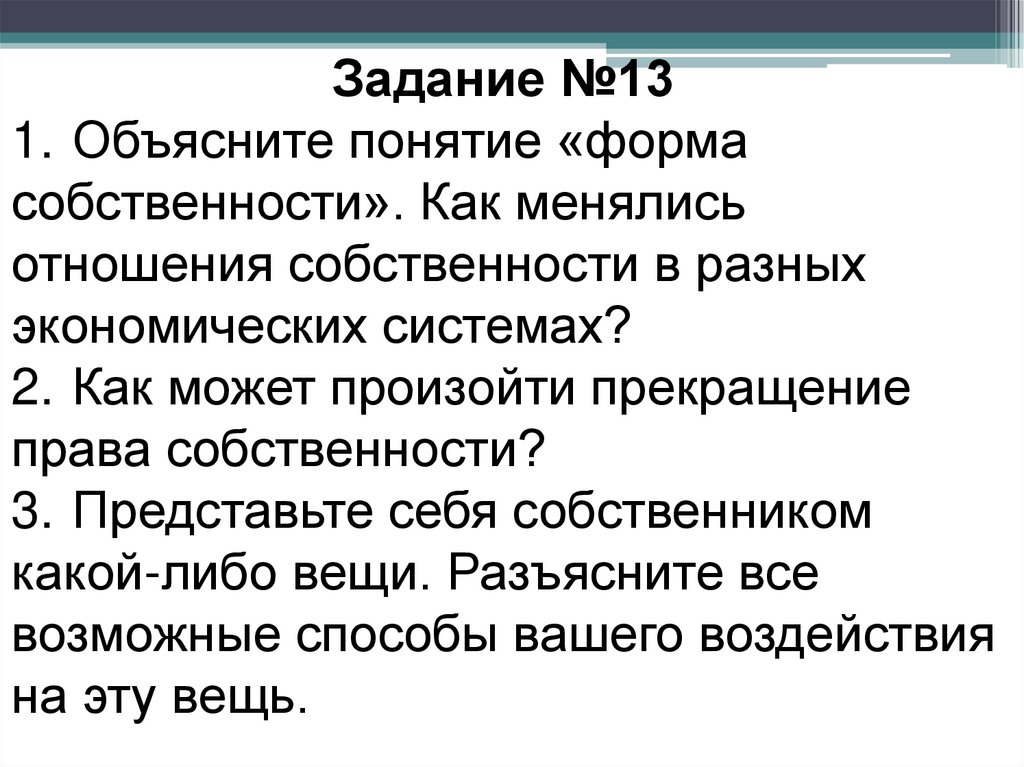 Задание №13

1. Объясните понятие «форма собственности». Как менялись отношения собственности в разных экономических системах?

2. Как может произойти прекращение права собственности?

3. Представьте себя собственником какой-либо вещи. Разъясните все возможные способы вашего воздействия на эту вещь.